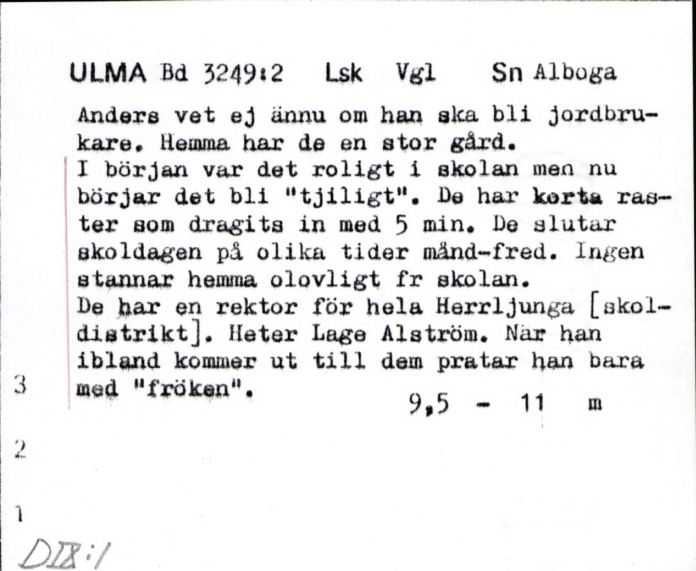 ULMA Bd 3249:2 Lsk Vgl Sn Alboga

Anders vet ej ännu om han ska bli jordbrukare. Hemma har de en stor gård.
I början var det roligt i skolan men nu börjar det bli "tjiligt". De har korta raster som dragits in med 5 min. De slutar skoldagen på olika tider månd-fred. Ingen stannar hemma olovligt fr skolan.
De har en rektor för hela Herrljunga [skoldistrikt]. Heter Lage Alström. När han ibland kommer ut till dem pratar han bara med "fröken".

9,5 - 11 m

3

2

1

DIX:1